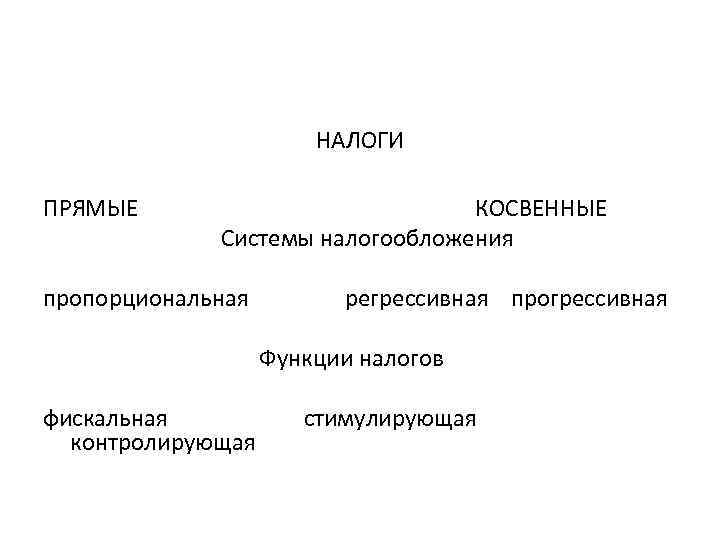 НАЛОГИ

ПРЯМЫЕ КОСВЕННЫЕ

Системы налогообложения

пропорциональная регрессивная прогрессивная

Функции налогов

фискальная стимулирующая
контролирующая